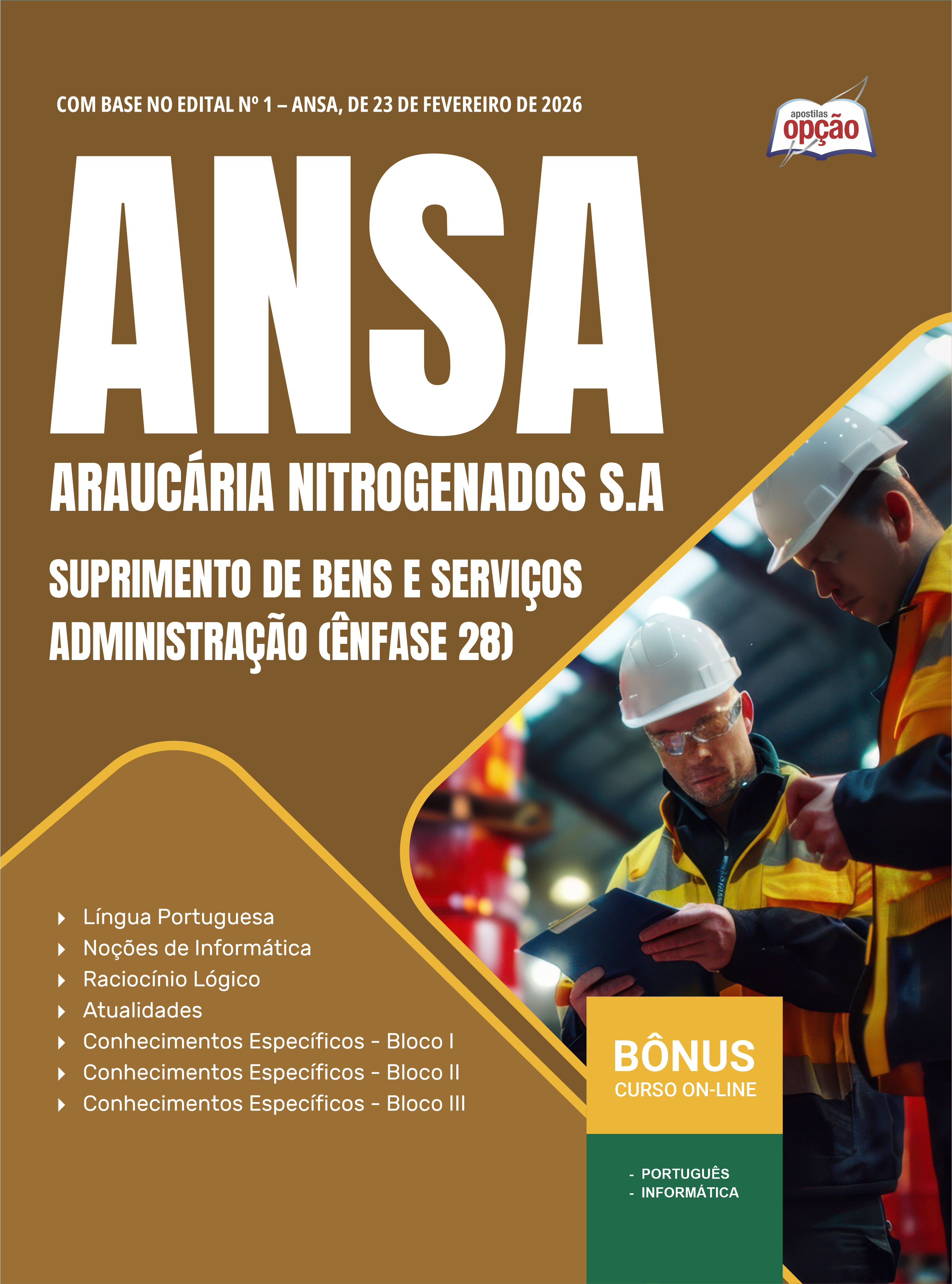 COM BASE NO EDITAL Nº 1 – ANSA, DE 23 DE FEVEREIRO DE 2026

apostilas
opção

ANSA

ARAUCÁRIA NITROGENADOS S.A

SUPRIMENTO DE BENS E SERVIÇOS
ADMINISTRAÇÃO (ÊNFASE 28)

Língua Portuguesa
Noções de Informática
Raciocínio Lógico
Atualidades
Conhecimentos Específicos - Bloco I
Conhecimentos Específicos - Bloco II
Conhecimentos Específicos - Bloco III

BÔNUS
CURSO ON-LINE

- PORTUGUÊS
- INFORMÁTICA